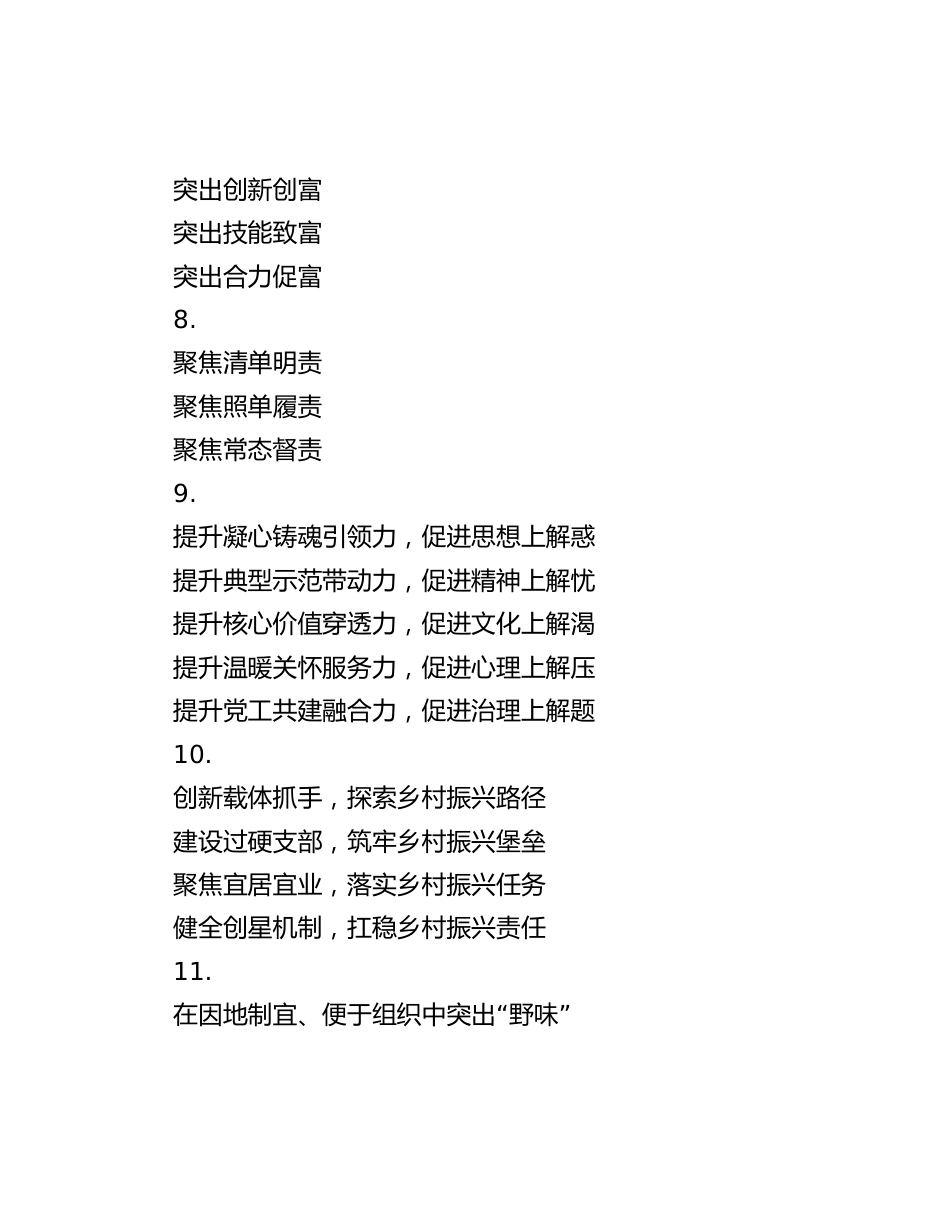 突出创新创富
突出技能致富
突出合力促富
8.
聚焦清单明责
聚焦照单履责
聚焦常态督责
9.
提升凝心铸魂引领力，促进思想上解惑
提升典型示范带动力，促进精神上解忧
提升核心价值穿透力，促进文化上解渴
提升温暖关怀服务力，促进心理上解压
提升党工共建融合力，促进治理上解题
10.
创新载体抓手，探索乡村振兴路径
建设过硬支部，筑牢乡村振兴堡垒
聚焦宜居宜业，落实乡村振兴任务
健全创星机制，扛稳乡村振兴责任
11.
在因地制宜、便于组织中突出“野味”